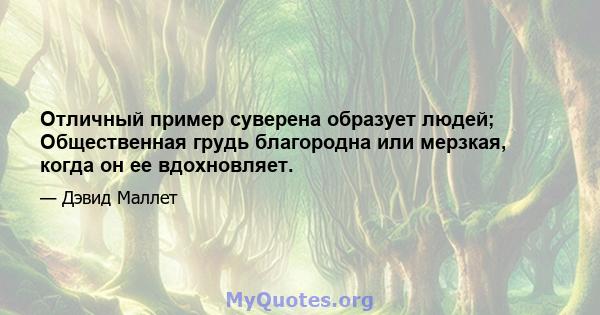 Отличный пример суверена образует людей; Общественная грудь благородна или мерзкая, когда он ее вдохновляет.

— Дэвид Маллет

MyQuotes.org